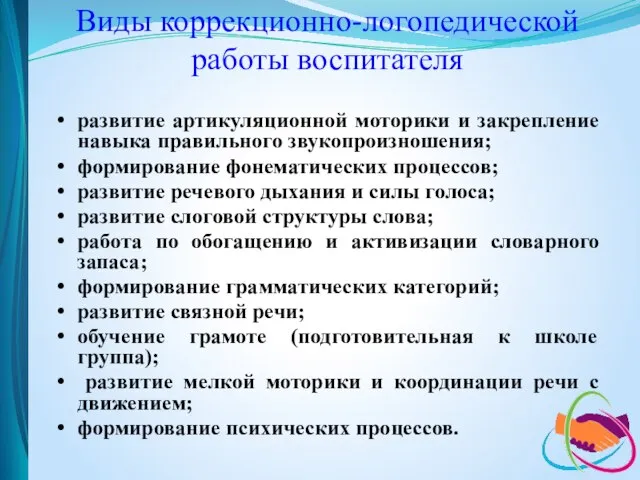 Виды коррекционно-логопедической работы воспитателя

• развитие артикуляционной моторики и закрепление навыка правильного звукопроизношения;
• формирование фонематических процессов;
• развитие речевого дыхания и силы голоса;
• развитие слоговой структуры слова;
• работа по обогащению и активизации словарного запаса;
• формирование грамматических категорий;
• развитие связной речи;
• обучение грамоте (подготовительная к школе группа);
• развитие мелкой моторики и координации речи с движением;
• формирование психических процессов.